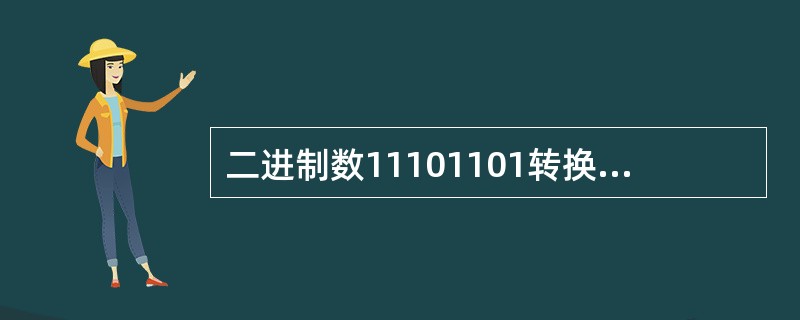 二进制数11101101转换...